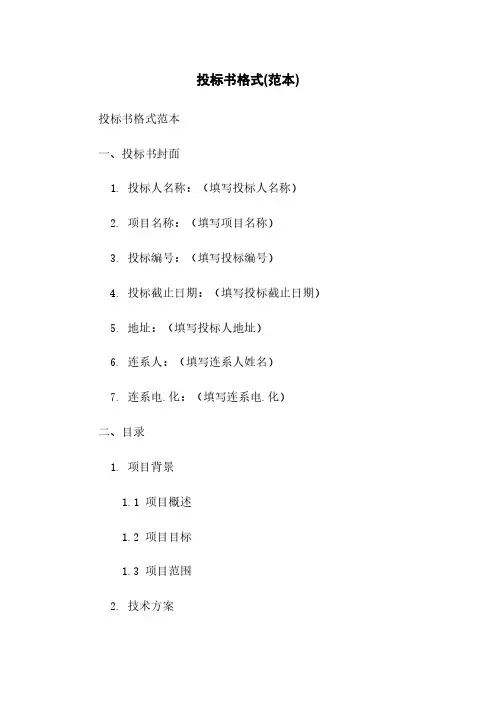 投标书格式(范本)

投标书格式范本

一、投标书封面

1. 投标人名称：（填写投标人名称）

2. 项目名称：（填写项目名称）

3. 投标编号：（填写投标编号）

4. 投标截止日期：（填写投标截止日期）

5. 地址：（填写投标人地址）

6. 连系人：（填写连系人姓名）

7. 连系电.化：（填写连系电.化）

二、目录

1. 项目背景

1.1 项目概述

1.2 项目目标

1.3 项目范围

2. 技术方案